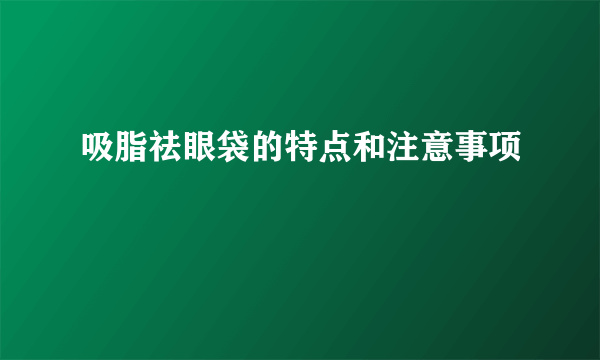 吸脂祛眼袋的特点和注意事项